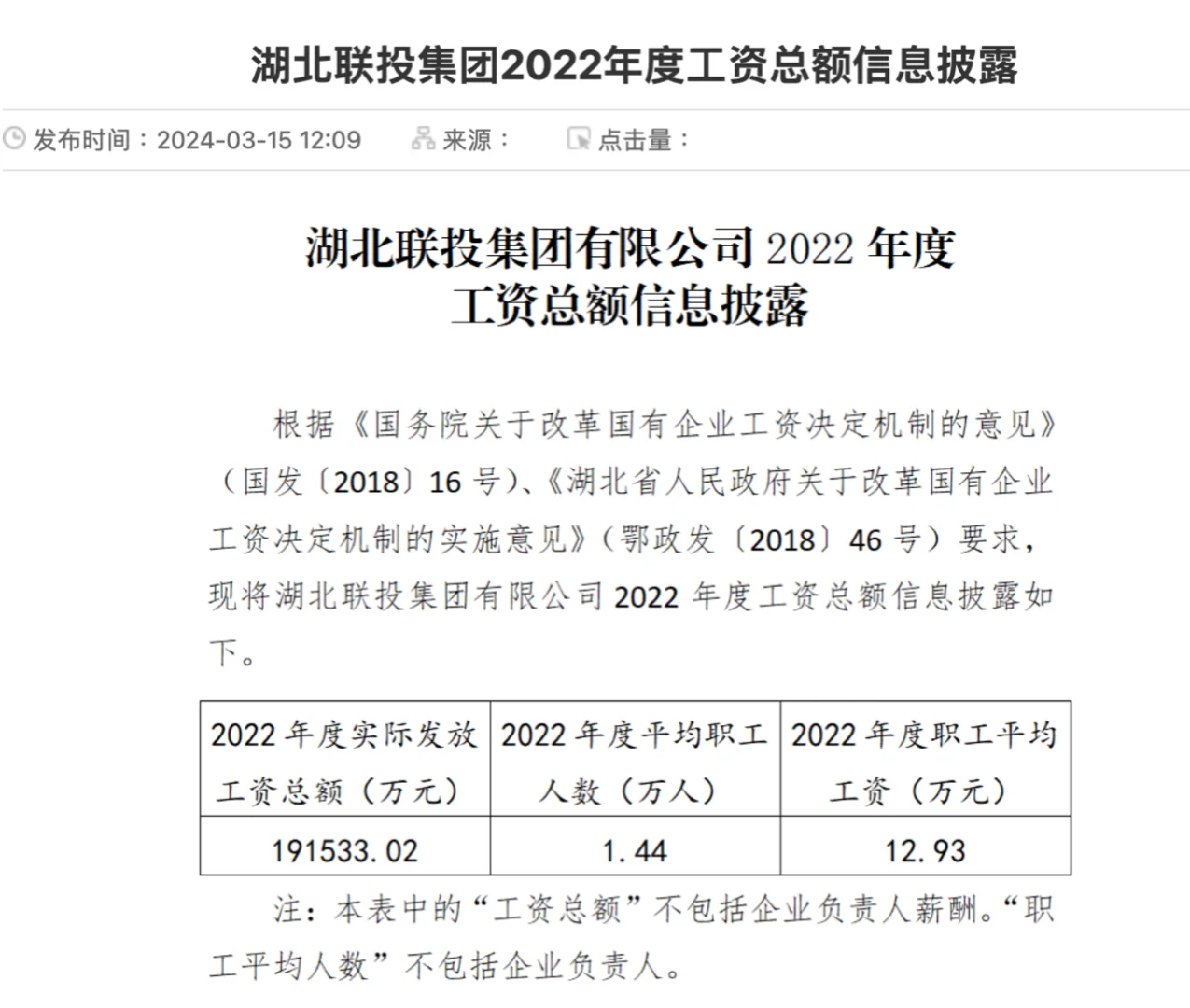 湖北联投集团2022年度工资总额信息披露

发布时间：2024-03-15 12:09　来源：　点击量：

湖北联投集团有限公司 2022 年度
工资总额信息披露

根据《国务院关于改革国有企业工资决定机制的意见》（国发〔2018〕16 号）、《湖北省人民政府关于改革国有企业工资决定机制的实施意见》（鄂政发〔2018〕46 号）要求，现将湖北联投集团有限公司 2022 年度工资总额信息披露如下。

| 2022 年度实际发放工资总额（万元） | 2022 年度平均职工人数（万人） | 2022 年度职工平均工资（万元） |
|---|---|---|
| 191533.02 | 1.44 | 12.93 |

注：本表中的“工资总额”不包括企业负责人薪酬。“职工平均人数”不包括企业负责人。